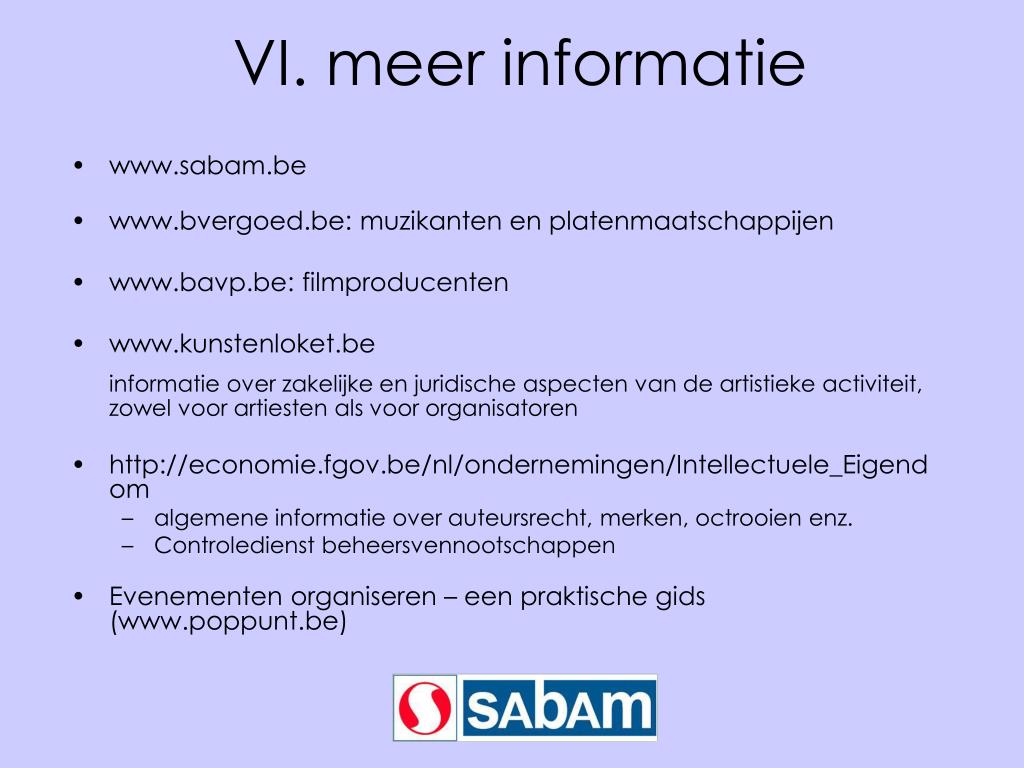 VI. meer informatie

• www.sabam.be

• www.bvergoed.be: muzikanten en platenmaatschappijen

• www.bavp.be: filmproducenten

• www.kunstenloket.be

informatie over zakelijke en juridische aspecten van de artistieke activiteit, zowel voor artiesten als voor organisatoren

• http://economie.fgov.be/nl/ondernemingen/Intellectuele_Eigendom
– algemene informatie over auteursrecht, merken, octrooien enz.
– Controledienst beheersvennootschappen

• Evenementen organiseren – een praktische gids (www.poppunt.be)

SABAM